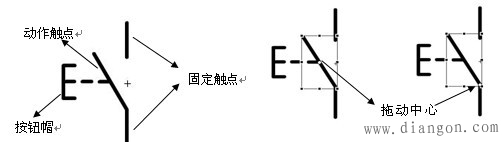 动作触点

固定触点

按钮帽

拖动中心

www.diangon.com